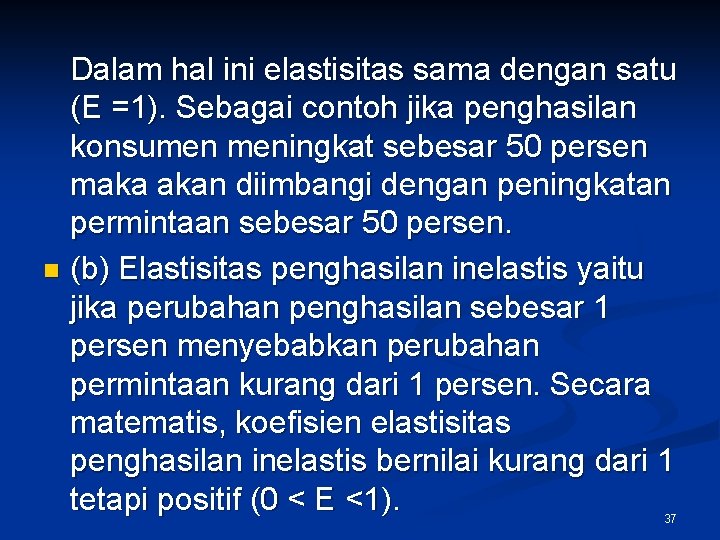 Dalam hal ini elastisitas sama dengan satu (E =1). Sebagai contoh jika penghasilan konsumen meningkat sebesar 50 persen maka akan diimbangi dengan peningkatan permintaan sebesar 50 persen.

(b) Elastisitas penghasilan inelastis yaitu jika perubahan penghasilan sebesar 1 persen menyebabkan perubahan permintaan kurang dari 1 persen. Secara matematis, koefisien elastisitas penghasilan inelastis bernilai kurang dari 1 tetapi positif (0 < E <1).

37